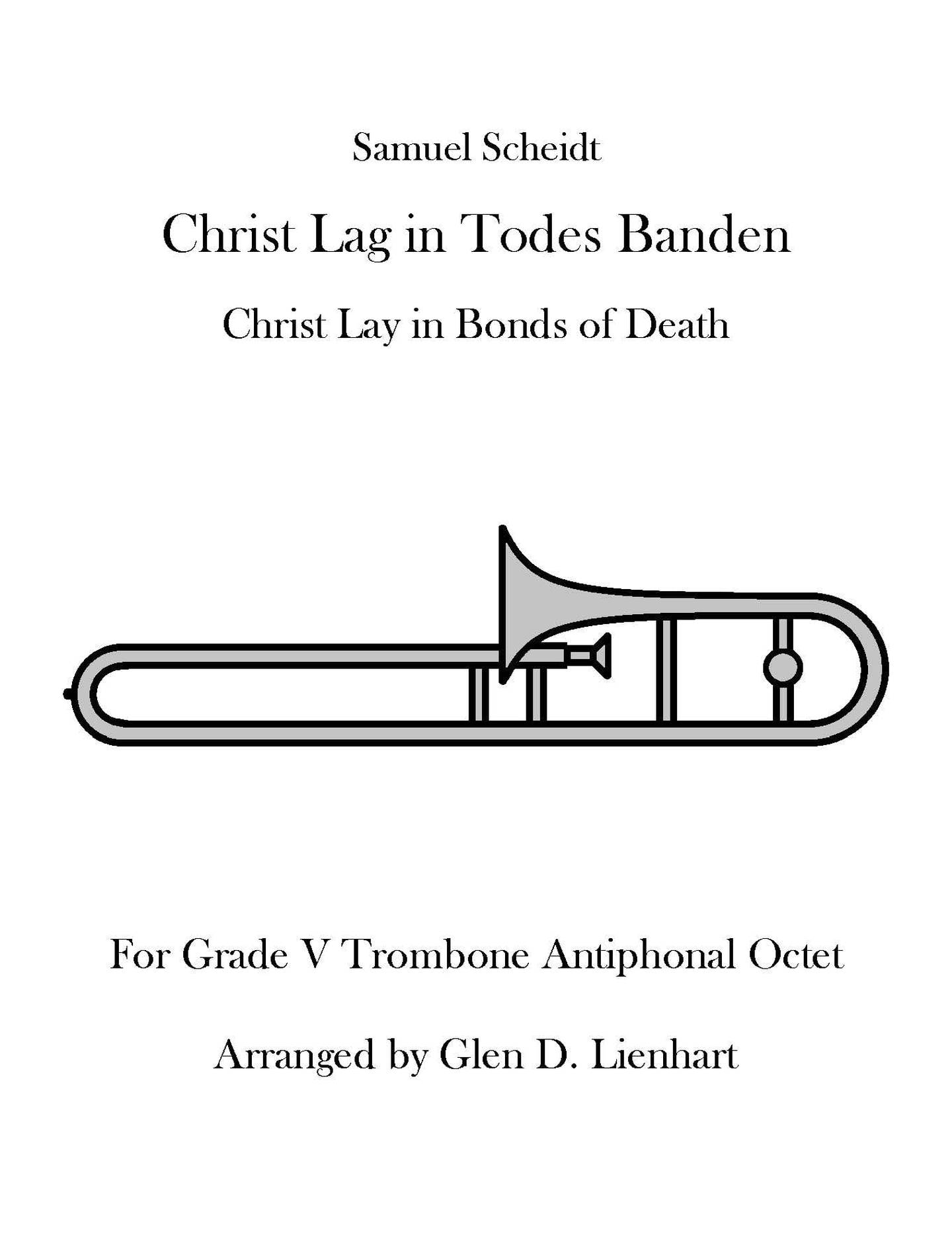 Samuel Scheidt

Christ Lag in Todes Banden

Christ Lay in Bonds of Death

For Grade V Trombone Antiphonal Octet

Arranged by Glen D. Lienhart